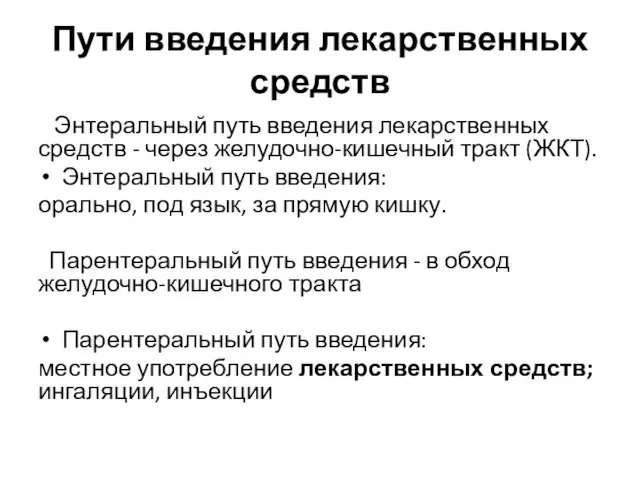 Пути введения лекарственных средств

Энтеральный путь введения лекарственных средств - через желудочно-кишечный тракт (ЖКТ).

• Энтеральный путь введения:

орально, под язык, за прямую кишку.

Парентеральный путь введения - в обход желудочно-кишечного тракта

• Парентеральный путь введения:

местное употребление лекарственных средств; ингаляции, инъекции